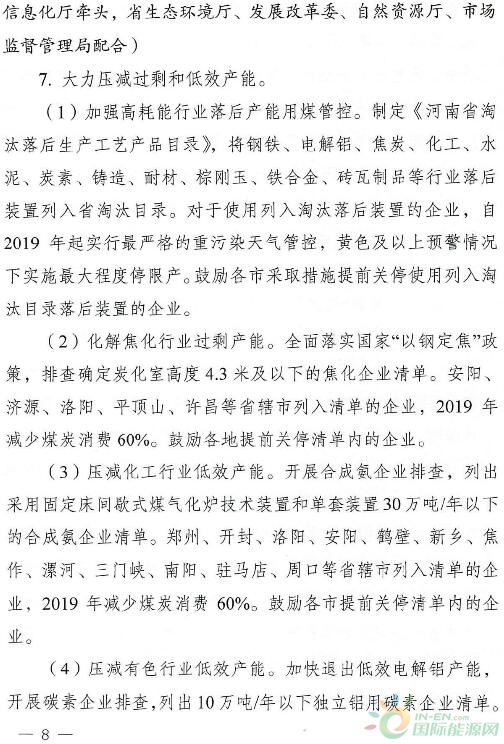 信息化厅牵头，省生态环境厅、发展改革委、自然资源厅、市场监督管理局配合）

7. 大力压减过剩和低效产能。

（1）加强高耗能行业落后产能用煤管控。制定《河南省淘汰落后生产工艺产品目录》，将钢铁、电解铝、焦炭、化工、水泥、炭素、铸造、耐材、棕刚玉、铁合金、砖瓦制品等行业落后装置列入省淘汰目录。对于使用列入淘汰落后装置的企业，自2019年起实行最严格的重污染天气管控，黄色及以上预警情况下实施最大程度停限产。鼓励各市采取措施提前关停使用列入淘汰目录落后装置的企业。

（2）化解焦化行业过剩产能。全面落实国家“以钢定焦”政策，排查确定炭化室高度4.3米及以下的焦化企业清单。安阳、济源、洛阳、平顶山、许昌等省辖市列入清单的企业，2019年减少煤炭消费60%。鼓励各地提前关停清单内的企业。

（3）压减化工行业低效产能。开展合成氨企业排查，列出采用固定床间歇式煤气化炉技术装置和单套装置30万吨/年以下的合成氨企业清单。郑州、开封、洛阳、安阳、鹤壁、新乡、焦作、漯河、三门峡、南阳、驻马店、周口等省辖市列入清单的企业，2019年减少煤炭消费60%。鼓励各市提前关停清单内的企业。

（4）压减有色行业低效产能。加快退出低效电解铝产能，开展碳素企业排查，列出10万吨/年以下独立铝用碳素企业清单。

— 8 —

IN-EN.com 国际能源网